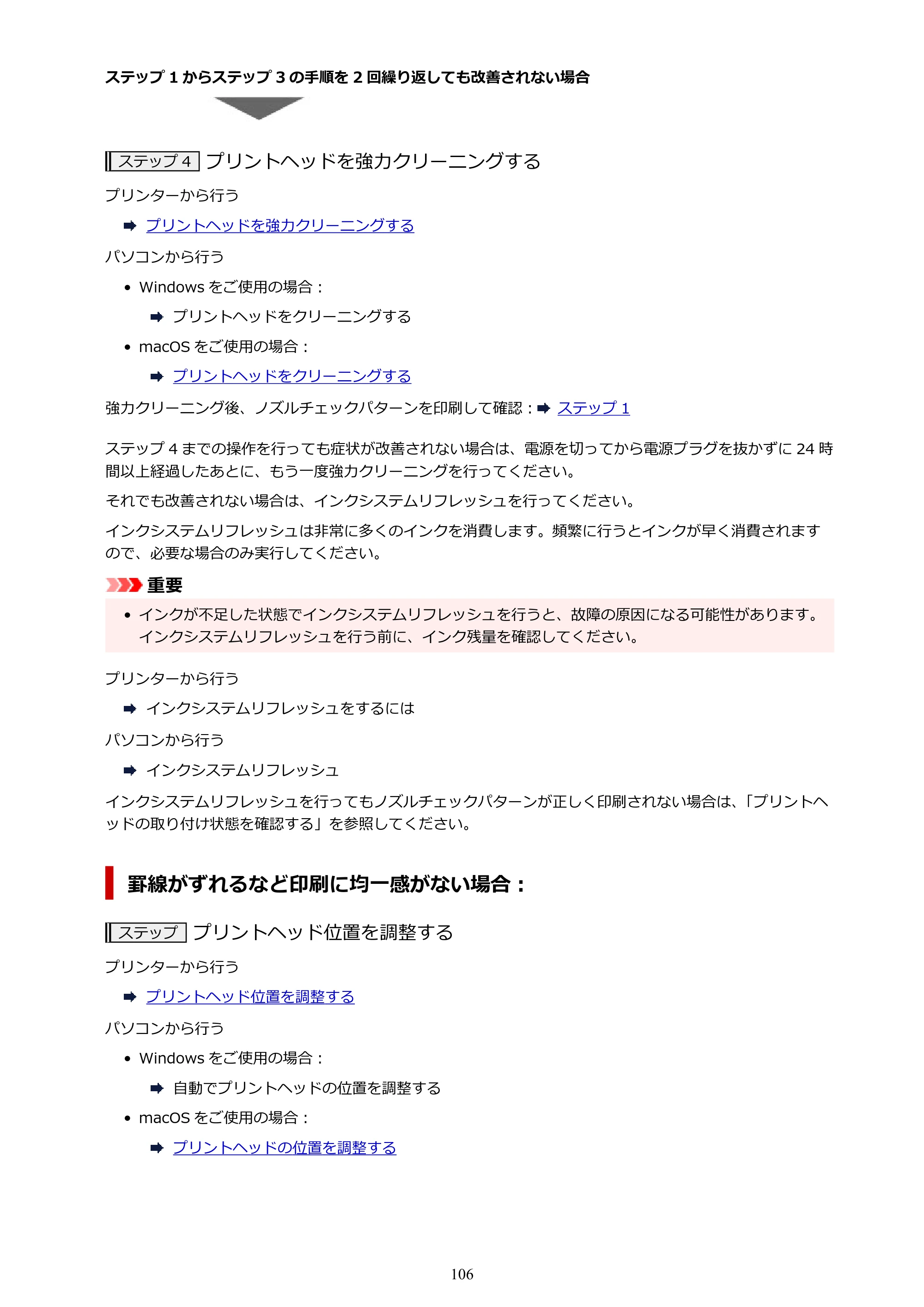 ステップ1からステップ3の手順を2回繰り返しても改善されない場合

ステップ4 プリントヘッドを強力クリーニングする

プリンターから行う

➡ プリントヘッドを強力クリーニングする

パソコンから行う

• Windowsをご使用の場合：

➡ プリントヘッドをクリーニングする

• macOSをご使用の場合：

➡ プリントヘッドをクリーニングする

強力クリーニング後、ノズルチェックパターンを印刷して確認：➡ ステップ1

ステップ4までの操作を行っても症状が改善されない場合は、電源を切ってから電源プラグを抜かずに24時間以上経過したあとに、もう一度強力クリーニングを行ってください。

それでも改善されない場合は、インクシステムリフレッシュを行ってください。

インクシステムリフレッシュは非常に多くのインクを消費します。頻繁に行うとインクが早く消費されますので、必要な場合のみ実行してください。

重要

• インクが不足した状態でインクシステムリフレッシュを行うと、故障の原因になる可能性があります。インクシステムリフレッシュを行う前に、インク残量を確認してください。

プリンターから行う

➡ インクシステムリフレッシュをするには

パソコンから行う

➡ インクシステムリフレッシュ

インクシステムリフレッシュを行ってもノズルチェックパターンが正しく印刷されない場合は、「プリントヘッドの取り付け状態を確認する」を参照してください。

罫線がずれるなど印刷に均一感がない場合：

ステップ プリントヘッド位置を調整する

プリンターから行う

➡ プリントヘッド位置を調整する

パソコンから行う

• Windowsをご使用の場合：

➡ 自動でプリントヘッドの位置を調整する

• macOSをご使用の場合：

➡ プリントヘッドの位置を調整する

106